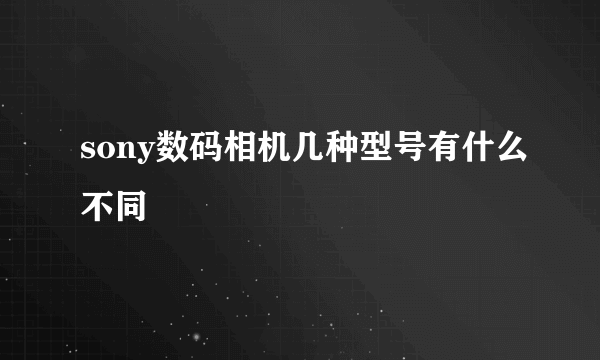 sony数码相机几种型号有什么不同